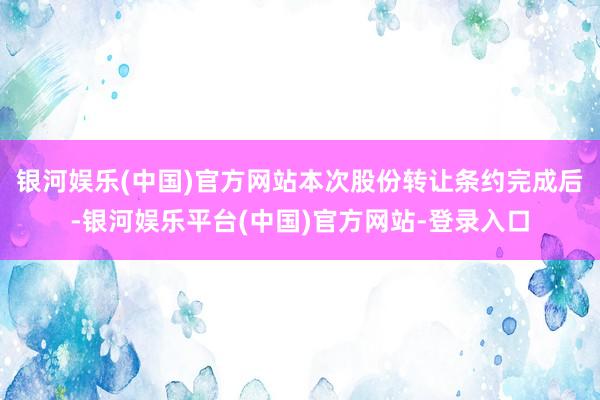 银河娱乐(中国)官方网站本次股份转让条约完成后-银河娱乐平台(中国)官方网站-登录入口